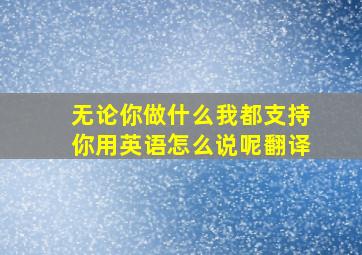 无论你做什么我都支持你用英语怎么说呢翻译